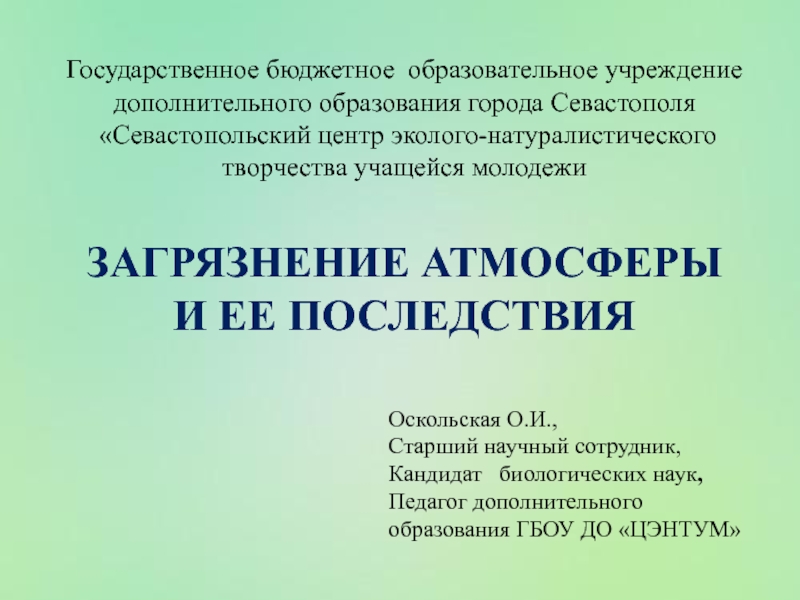 Государственное бюджетное образовательное учреждение дополнительного образования города Севастополя «Севастопольский центр эколого-натуралистического творчества учащейся молодежи

ЗАГРЯЗНЕНИЕ АТМОСФЕРЫ И ЕЕ ПОСЛЕДСТВИЯ

Оскольская О.И.,
Старший научный сотрудник,
Кандидат биологических наук,
Педагог дополнительного образования ГБОУ ДО «ЦЭНТУМ»